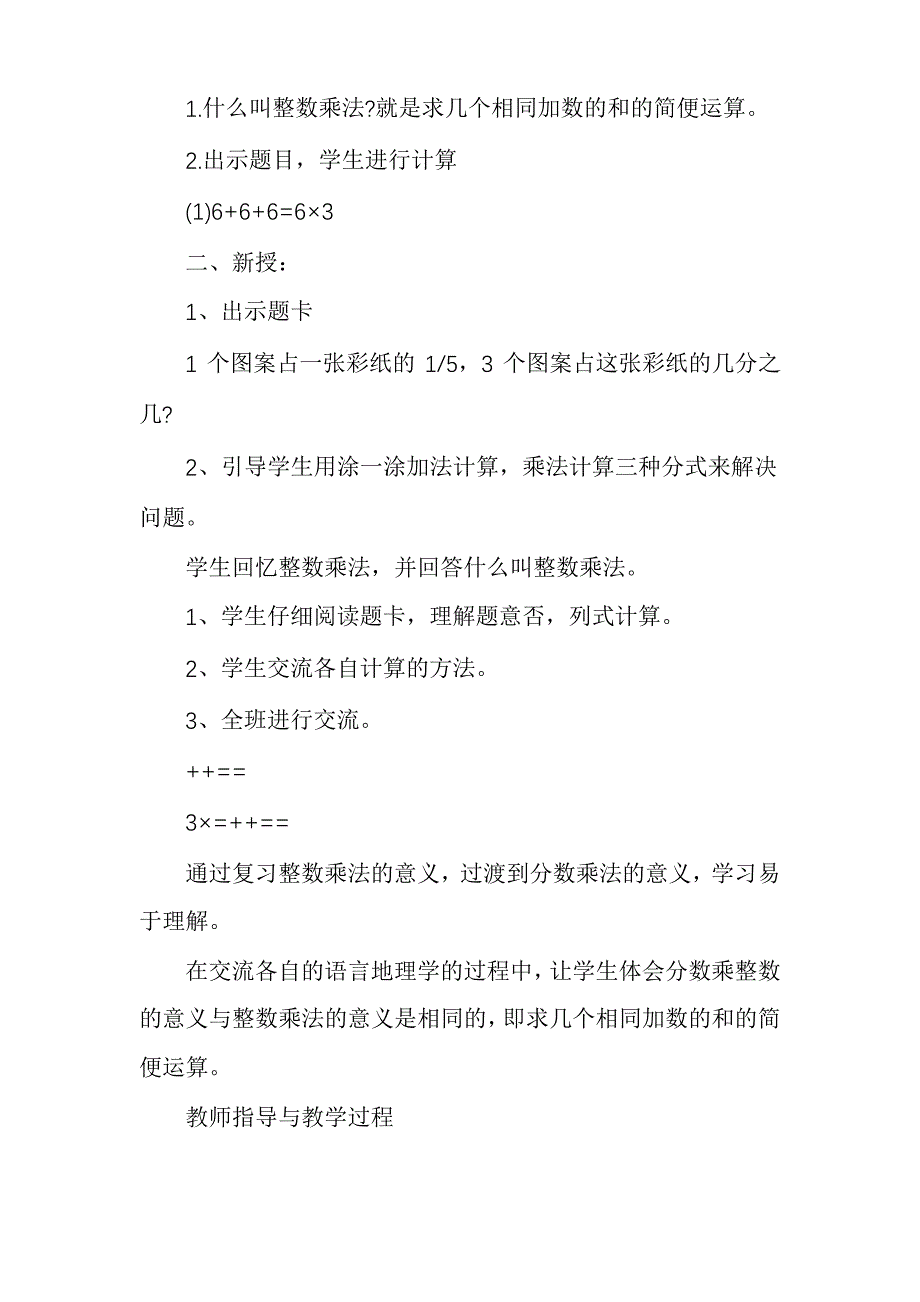 1.什么叫整数乘法?就是求几个相同加数的和的简便运算。

2.出示题目，学生进行计算

(1)$6+6+6=6\times3$

二、新授：

1、出示题卡

1 个图案占一张彩纸的 1/5，3 个图案占这张彩纸的几分之几?

2、引导学生用涂一涂加法计算，乘法计算三种分式来解决问题。

学生回忆整数乘法，并回答什么叫整数乘法。

1、学生仔细阅读题卡，理解题意否，列式计算。

2、学生交流各自计算的方法。

3、全班进行交流。

++==

3×=++==

通过复习整数乘法的意义，过渡到分数乘法的意义，学习易于理解。

在交流各自的语言地理学的过程中，让学生体会分数乘整数的意义与整数乘法的意义是相同的，即求几个相同加数的和的简便运算。

教师指导与教学过程